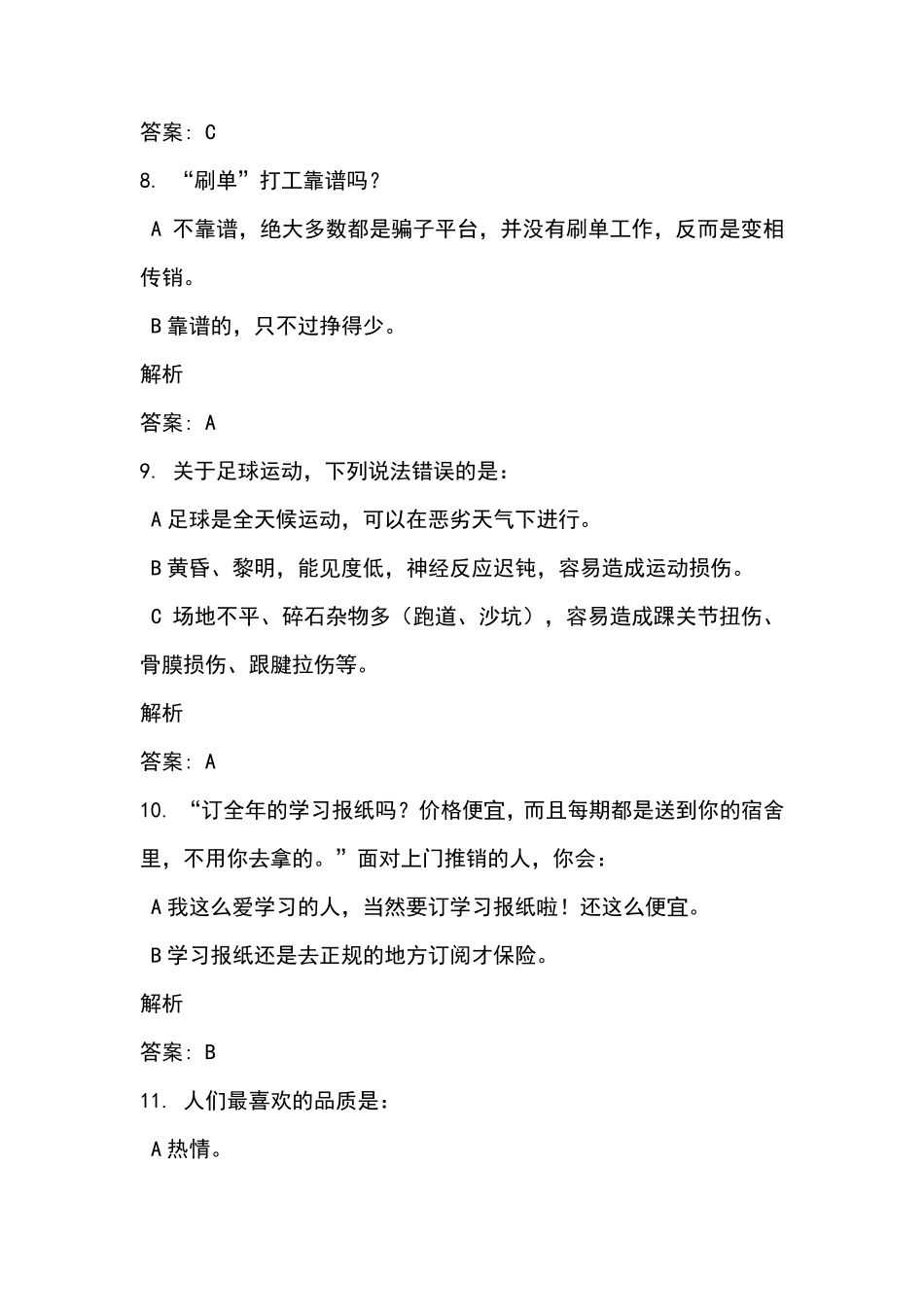 答案: C

8. “刷单”打工靠谱吗?

A 不靠谱，绝大多数都是骗子平台，并没有刷单工作，反而是变相传销。

B 靠谱的，只不过挣得少。

解析

答案: A

9. 关于足球运动，下列说法错误的是:

A 足球是全天候运动，可以在恶劣天气下进行。

B 黄昏、黎明，能见度低，神经反应迟钝，容易造成运动损伤。

C 场地不平、碎石杂物多（跑道、沙坑），容易造成踝关节扭伤、骨膜损伤、跟腱拉伤等。

解析

答案: A

10. “订全年的学习报纸吗？价格便宜，而且每期都是送到你的宿舍里，不用你去拿的。”面对上门推销的人，你会:

A 我这么爱学习的人，当然要订学习报纸啦！还这么便宜。

B 学习报纸还是去正规的地方订阅才保险。

解析

答案: B

11. 人们最喜欢的品质是:

A 热情。